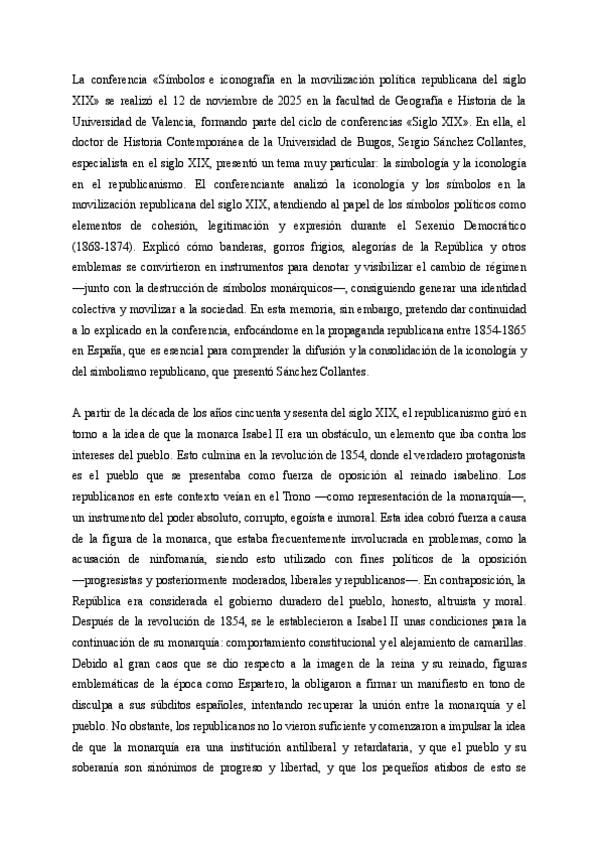 La conferencia «Símbolos e iconografía en la movilización política republicana del siglo XIX» se realizó el 12 de noviembre de 2025 en la facultad de Geografía e Historia de la Universidad de Valencia, formando parte del ciclo de conferencias «Siglo XIX». En ella, el doctor de Historia Contemporánea de la Universidad de Burgos, Sergio Sánchez Collantes, especialista en el siglo XIX, presentó un tema muy particular: la simbología y la iconología en el republicanismo. El conferenciante analizó la iconología y los símbolos en la movilización republicana del siglo XIX, atendiendo al papel de los símbolos políticos como elementos de cohesión, legitimación y expresión durante el Sexenio Democrático (1868-1874). Explicó cómo banderas, gorros frigios, alegorías de la República y otros emblemas se convirtieron en instrumentos para denotar y visibilizar el cambio de régimen —junto con la destrucción de símbolos monárquicos—, consiguiendo generar una identidad colectiva y movilizar a la sociedad. En esta memoria, sin embargo, pretendo dar continuidad a lo explicado en la conferencia, enfocándome en la propaganda republicana entre 1854-1865 en España, que es esencial para comprender la difusión y la consolidación de la iconología y del simbolismo republicano, que presentó Sánchez Collantes.

A partir de la década de los años cincuenta y sesenta del siglo XIX, el republicanismo giró en torno a la idea de que la monarca Isabel II era un obstáculo, un elemento que iba contra los intereses del pueblo. Esto culmina en la revolución de 1854, donde el verdadero protagonista es el pueblo que se presentaba como fuerza de oposición al reinado isabelino. Los republicanos en este contexto veían en el Trono —como representación de la monarquía—, un instrumento del poder absoluto, corrupto, egoísta e inmoral. Esta idea cobró fuerza a causa de la figura de la monarca, que estaba frecuentemente involucrada en problemas, como la acusación de ninfomanía, siendo esto utilizado con fines políticos de la oposición —progresistas y posteriormente moderados, liberales y republicanos—. En contraposición, la República era considerada el gobierno duradero del pueblo, honesto, altruista y moral. Después de la revolución de 1854, se le establecieron a Isabel II unas condiciones para la continuación de su monarquía: comportamiento constitucional y el alejamiento de camarillas. Debido al gran caos que se dio respecto a la imagen de la reina y su reinado, figuras emblemáticas de la época como Espartero, la obligaron a firmar un manifiesto en tono de disculpa a sus súbditos españoles, intentando recuperar la unión entre la monarquía y el pueblo. No obstante, los republicanos no lo vieron suficiente y comenzaron a impulsar la idea de que la monarquía era una institución antiliberal y retardataria, y que el pueblo y su soberanía son sinónimos de progreso y libertad, y que los pequeños atisbos de esto se